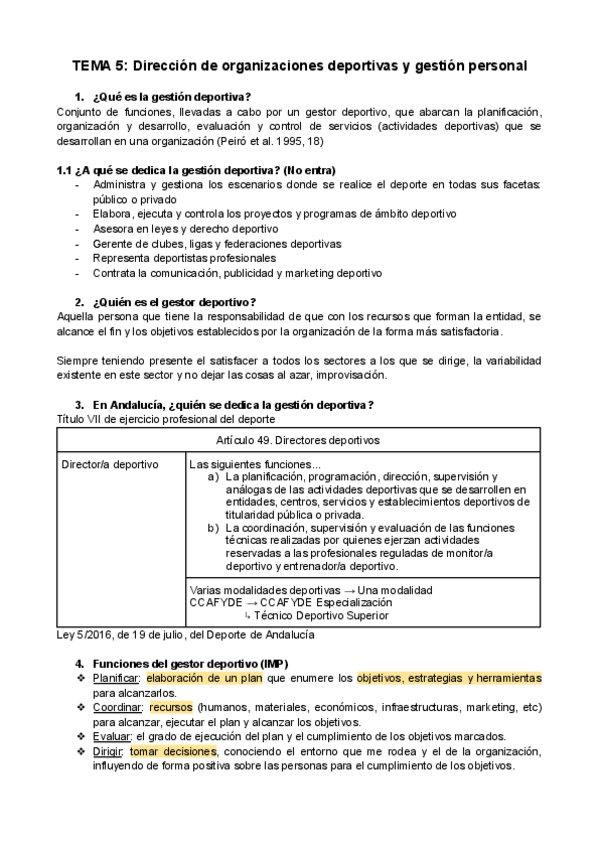 TEMA 5: Dirección de organizaciones deportivas y gestión personal

1. ¿Qué es la gestión deportiva?
Conjunto de funciones, llevadas a cabo por un gestor deportivo, que abarcan la planificación, organización y desarrollo, evaluación y control de servicios (actividades deportivas) que se desarrollan en una organización (Peiró et al. 1995, 18)

1.1 ¿A qué se dedica la gestión deportiva? (No entra)
- Administra y gestiona los escenarios donde se realice el deporte en todas sus facetas: público o privado
- Elabora, ejecuta y controla los proyectos y programas de ámbito deportivo
- Asesora en leyes y derecho deportivo
- Gerente de clubes, ligas y federaciones deportivas
- Representa deportistas profesionales
- Contrata la comunicación, publicidad y marketing deportivo

2. ¿Quién es el gestor deportivo?
Aquella persona que tiene la responsabilidad de que con los recursos que forman la entidad, se alcance el fin y los objetivos establecidos por la organización de la forma más satisfactoria.

Siempre teniendo presente el satisfacer a todos los sectores a los que se dirige, la variabilidad existente en este sector y no dejar las cosas al azar, improvisación.

3. En Andalucía, ¿quién se dedica la gestión deportiva?
Título VII de ejercicio profesional del deporte

| Artículo 49. Directores deportivos | |
|---|---|
| Director/a deportivo | Las siguientes funciones... a) La planificación, programación, dirección, supervisión y análogas de las actividades deportivas que se desarrollen en entidades, centros, servicios y establecimientos deportivos de titularidad pública o privada. b) La coordinación, supervisión y evaluación de las funciones técnicas realizadas por quienes ejerzan actividades reservadas a las profesionales reguladas de monitor/a deportivo y entrenador/a deportivo. |
| | Varias modalidades deportivas → Una modalidad CCAFYDE → CCAFYDE Especialización ↳ Técnico Deportivo Superior |

Ley 5/2016, de 19 de julio, del Deporte de Andalucía

4. Funciones del gestor deportivo (IMP)
❖ Planificar: elaboración de un plan que enumere los objetivos, estrategias y herramientas para alcanzarlos.
❖ Coordinar: recursos (humanos, materiales, económicos, infraestructuras, marketing, etc) para alcanzar, ejecutar el plan y alcanzar los objetivos.
❖ Evaluar: el grado de ejecución del plan y el cumplimiento de los objetivos marcados.
❖ Dirigir: tomar decisiones, conociendo el entorno que me rodea y el de la organización, influyendo de forma positiva sobre las personas para el cumplimiento de los objetivos.